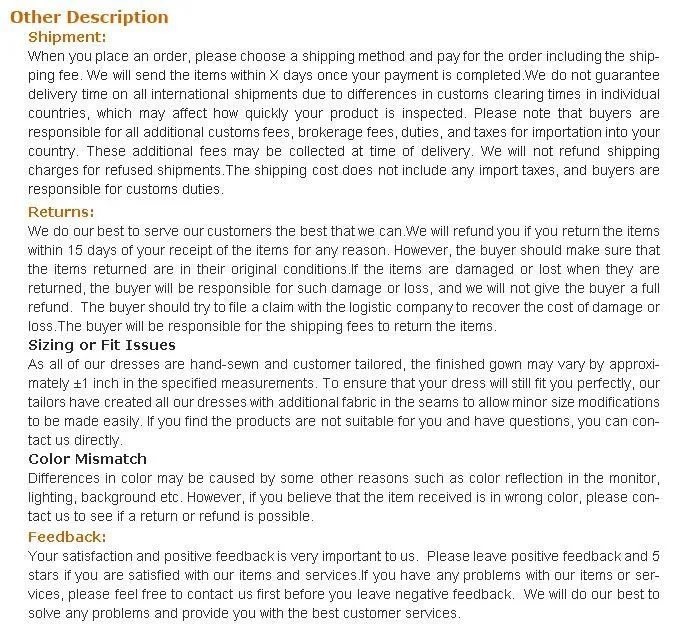 Other Description

Shipment:

When you place an order, please choose a shipping method and pay for the order including the shipping fee. We will send the items within X days once your payment is completed.We do not guarantee delivery time on all international shipments due to differences in customs clearing times in individual countries, which may affect how quickly your product is inspected. Please note that buyers are responsible for all additional customs fees, brokerage fees, duties, and taxes for importation into your country. These additional fees may be collected at time of delivery. We will not refund shipping charges for refused shipments.The shipping cost does not include any import taxes, and buyers are responsible for customs duties.

Returns:

We do our best to serve our customers the best that we can.We will refund you if you return the items within 15 days of your receipt of the items for any reason. However, the buyer should make sure that the items returned are in their original conditions.If the items are damaged or lost when they are returned, the buyer will be responsible for such damage or loss, and we will not give the buyer a full refund. The buyer should try to file a claim with the logistic company to recover the cost of damage or loss.The buyer will be responsible for the shipping fees to return the items.

Sizing or Fit Issues

As all of our dresses are hand-sewn and customer tailored, the finished gown may vary by approximately ±1 inch in the specified measurements. To ensure that your dress will still fit you perfectly, our tailors have created all our dresses with additional fabric in the seams to allow minor size modifications to be made easily. If you find the products are not suitable for you and have questions, you can contact us directly.

Color Mismatch

Differences in color may be caused by some other reasons such as color reflection in the monitor, lighting, background etc. However, if you believe that the item received is in wrong color, please contact us to see if a return or refund is possible.

Feedback:

Your satisfaction and positive feedback is very important to us. Please leave positive feedback and 5 stars if you are satisfied with our items and services.If you have any problems with our items or services, please feel free to contact us first before you leave negative feedback. We will do our best to solve any problems and provide you with the best customer services.